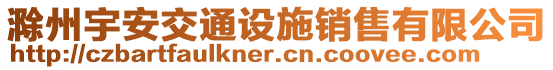 滁州宇安交通设施销售有限公司
http://czbartfaulkner.cn.coovee.com